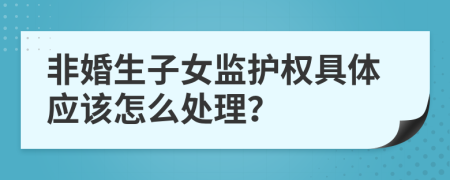 非婚生子女监护权具体应该怎么处理?